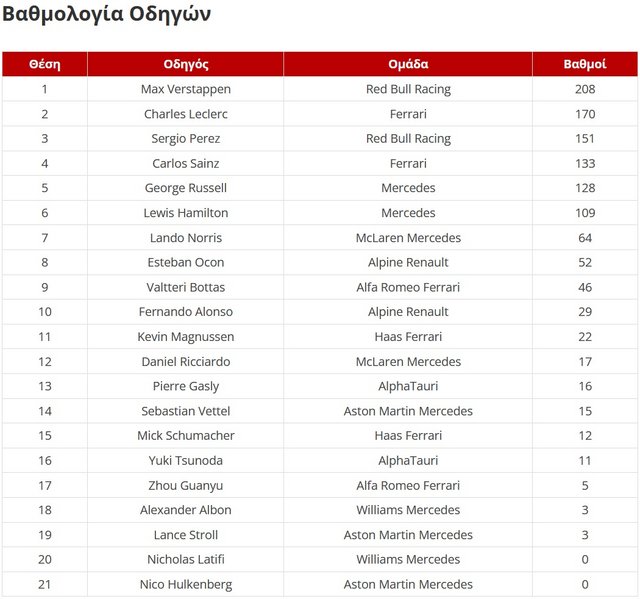 Βαθμολογία Οδηγών

| Θέση | Οδηγός | Ομάδα | Βαθμοί |
|---|---|---|---|
| 1 | Max Verstappen | Red Bull Racing | 208 |
| 2 | Charles Leclerc | Ferrari | 170 |
| 3 | Sergio Perez | Red Bull Racing | 151 |
| 4 | Carlos Sainz | Ferrari | 133 |
| 5 | George Russell | Mercedes | 128 |
| 6 | Lewis Hamilton | Mercedes | 109 |
| 7 | Lando Norris | McLaren Mercedes | 64 |
| 8 | Esteban Ocon | Alpine Renault | 52 |
| 9 | Valtteri Bottas | Alfa Romeo Ferrari | 46 |
| 10 | Fernando Alonso | Alpine Renault | 29 |
| 11 | Kevin Magnussen | Haas Ferrari | 22 |
| 12 | Daniel Ricciardo | McLaren Mercedes | 17 |
| 13 | Pierre Gasly | AlphaTauri | 16 |
| 14 | Sebastian Vettel | Aston Martin Mercedes | 15 |
| 15 | Mick Schumacher | Haas Ferrari | 12 |
| 16 | Yuki Tsunoda | AlphaTauri | 11 |
| 17 | Zhou Guanyu | Alfa Romeo Ferrari | 5 |
| 18 | Alexander Albon | Williams Mercedes | 3 |
| 19 | Lance Stroll | Aston Martin Mercedes | 3 |
| 20 | Nicholas Latifi | Williams Mercedes | 0 |
| 21 | Nico Hulkenberg | Aston Martin Mercedes | 0 |